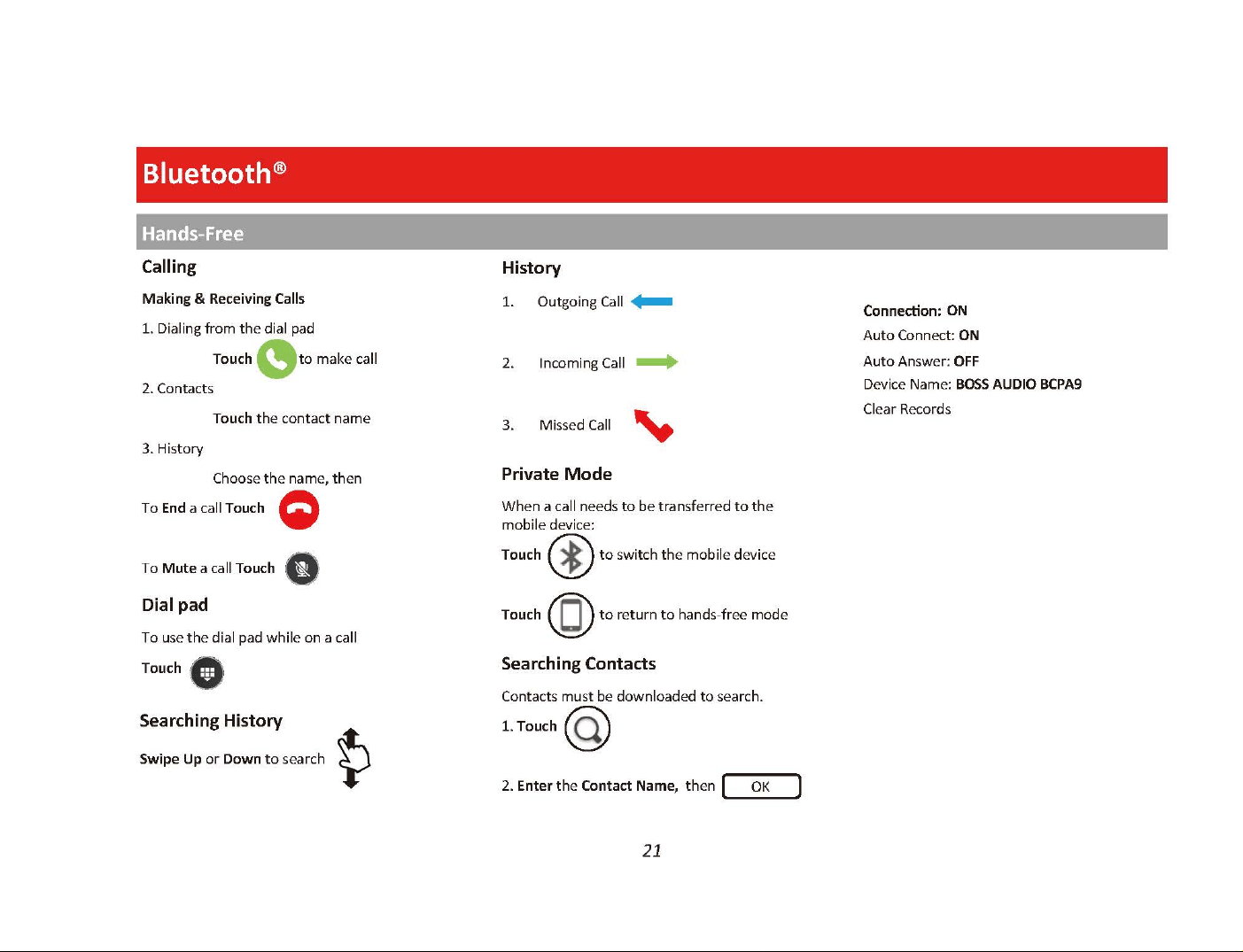 Bluetooth®

Hands-Free

Calling

Making & Receiving Calls

1. Dialing from the dial pad

Touch to make call

2. Contacts

Touch the contact name

3. History

Choose the name, then

To End a call Touch

To Mute a call Touch

Dial pad

To use the dial pad while on a call

Touch

Searching History

Swipe Up or Down to search

History

1. Outgoing Call

2. Incoming Call

3. Missed Call

Private Mode

When a call needs to be transferred to the mobile device:

Touch to switch the mobile device

Touch to return to hands-free mode

Searching Contacts

Contacts must be downloaded to search.

1. Touch

2. Enter the Contact Name, then OK

Connection: ON
Auto Connect: ON
Auto Answer: OFF
Device Name: BOSS AUDIO BCPA9
Clear Records

21